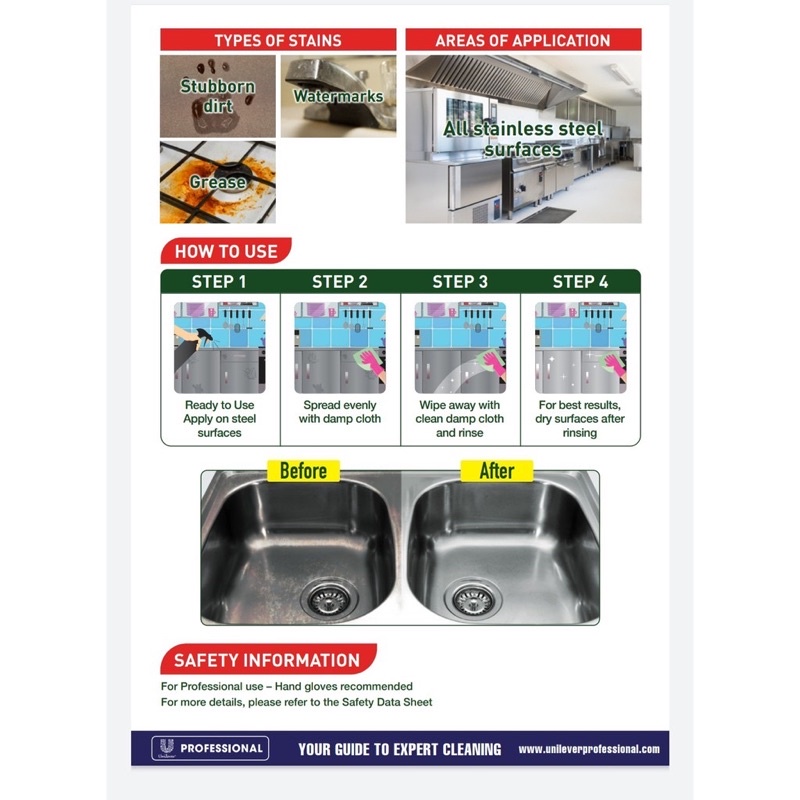 TYPES OF STAINS

Stubborn dirt

Watermarks

Grease

AREAS OF APPLICATION

All stainless steel surfaces

HOW TO USE

| STEP 1 | STEP 2 | STEP 3 | STEP 4 |
|---|---|---|---|
| Ready to Use Apply on steel surfaces | Spread evenly with damp cloth | Wipe away with clean damp cloth and rinse | For best results, dry surfaces after rinsing |

Before

After

SAFETY INFORMATION

For Professional use – Hand gloves recommended
For more details, please refer to the Safety Data Sheet

Unilever PROFESSIONAL

YOUR GUIDE TO EXPERT CLEANING

www.unileverprofessional.com